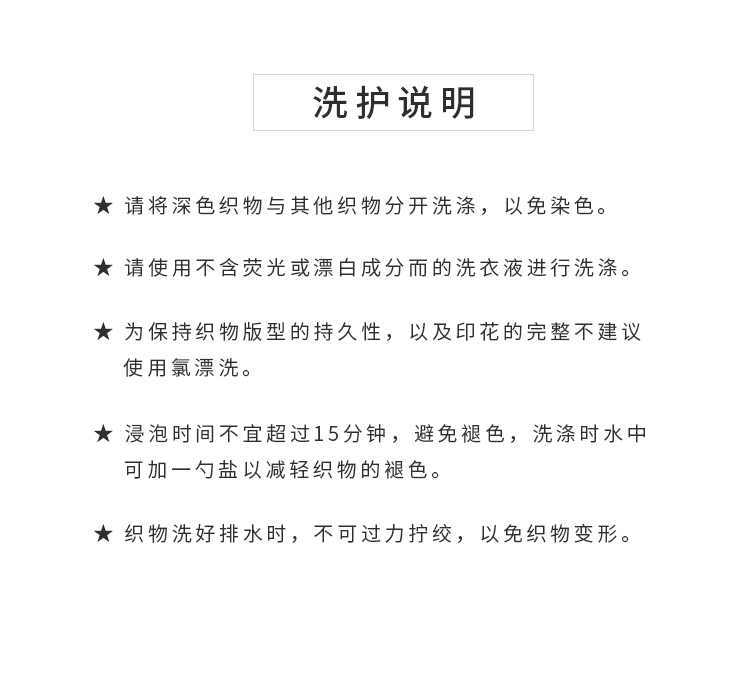 洗护说明

★ 请将深色织物与其他织物分开洗涤，以免染色。

★ 请使用不含荧光或漂白成分而的洗衣液进行洗涤。

★ 为保持织物版型的持久性，以及印花的完整不建议使用氯漂洗。

★ 浸泡时间不宜超过15分钟，避免褪色，洗涤时水中可加一勺盐以减轻织物的褪色。

★ 织物洗好排水时，不可过力拧绞，以免织物变形。